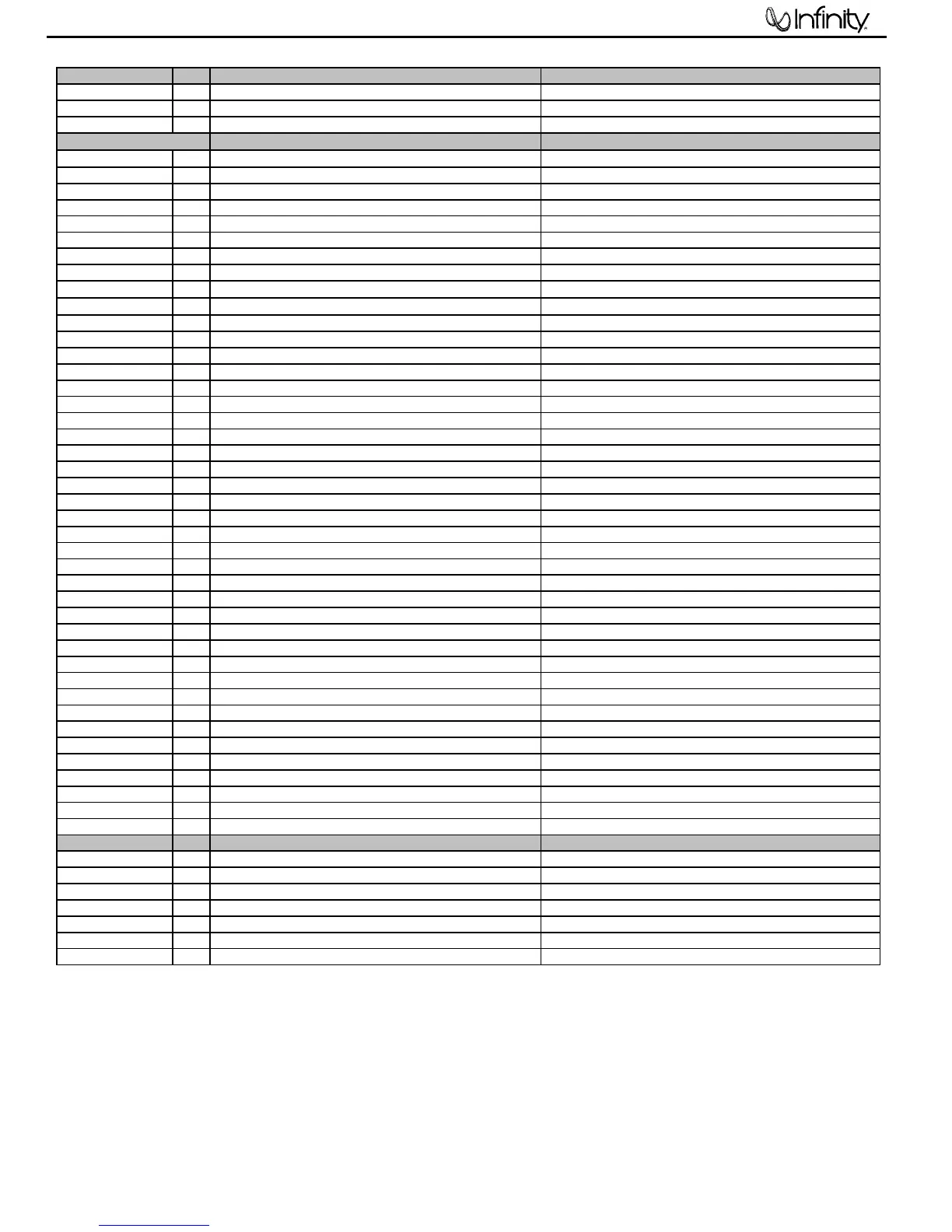 Infinity